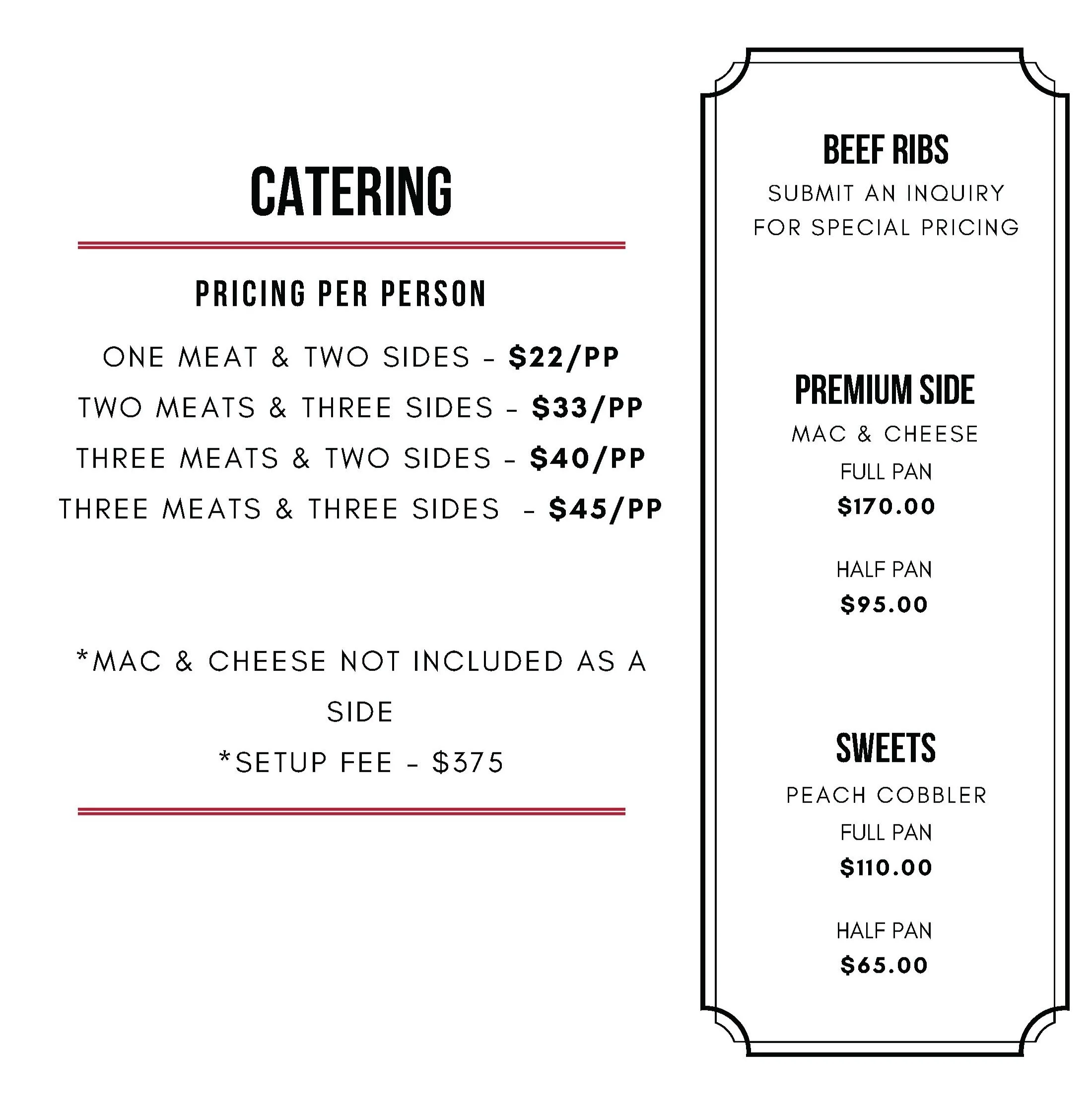 CATERING

PRICING PER PERSON

ONE MEAT & TWO SIDES - $22/PP
TWO MEATS & THREE SIDES - $33/PP
THREE MEATS & TWO SIDES - $40/PP
THREE MEATS & THREE SIDES - $45/PP

*MAC & CHEESE NOT INCLUDED AS A SIDE
*SETUP FEE - $375

BEEF RIBS
SUBMIT AN INQUIRY FOR SPECIAL PRICING

PREMIUM SIDE
MAC & CHEESE
FULL PAN
$170.00

HALF PAN
$95.00

SWEETS
PEACH COBBLER
FULL PAN
$110.00

HALF PAN
$65.00